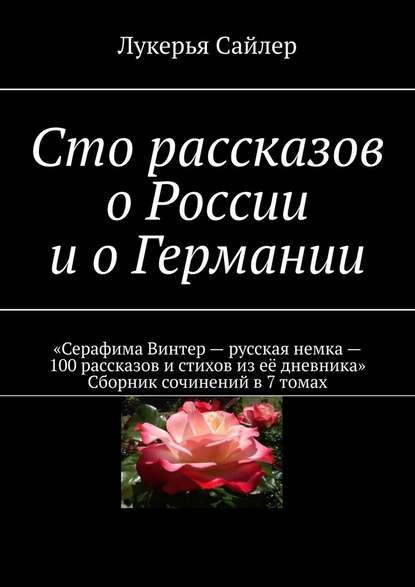 Лукерья Сайлер

Сто рассказов о России и о Германии

«Серафима Винтер — русская немка — 100 рассказов и стихов из её дневника» Сборник сочинений в 7 томах